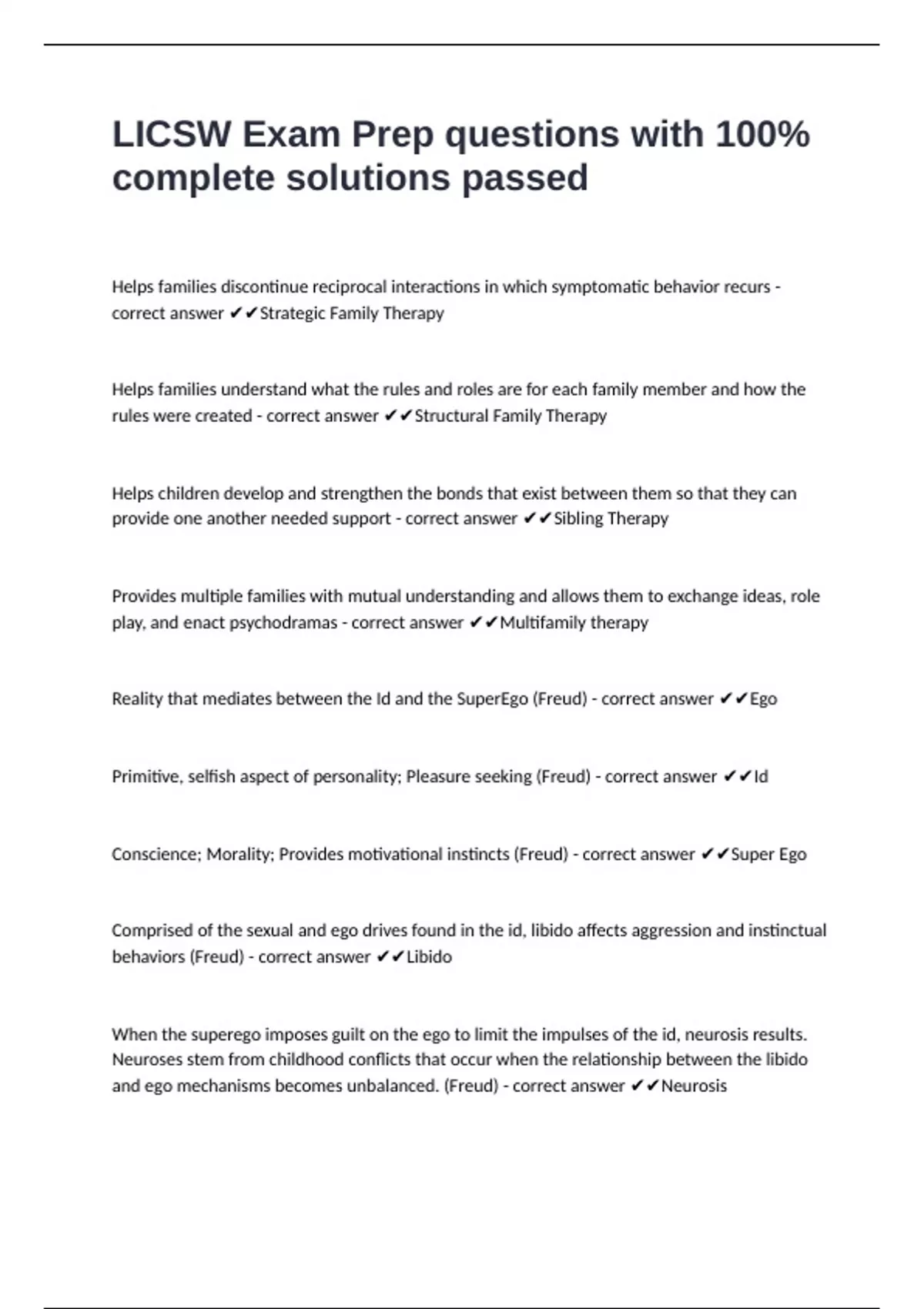 LICSW Exam Prep questions with 100% complete solutions passed

Helps families discontinue reciprocal interactions in which symptomatic behavior recurs - correct answer ✔✔Strategic Family Therapy

Helps families understand what the rules and roles are for each family member and how the rules were created - correct answer ✔✔Structural Family Therapy

Helps children develop and strengthen the bonds that exist between them so that they can provide one another needed support - correct answer ✔✔Sibling Therapy

Provides multiple families with mutual understanding and allows them to exchange ideas, role play, and enact psychodramas - correct answer ✔✔Multifamily therapy

Reality that mediates between the Id and the SuperEgo (Freud) - correct answer ✔✔Ego

Primitive, selfish aspect of personality; Pleasure seeking (Freud) - correct answer ✔✔Id

Conscience; Morality; Provides motivational instincts (Freud) - correct answer ✔✔Super Ego

Comprised of the sexual and ego drives found in the id, libido affects aggression and instinctual behaviors (Freud) - correct answer ✔✔Libido

When the superego imposes guilt on the ego to limit the impulses of the id, neurosis results. Neuroses stem from childhood conflicts that occur when the relationship between the libido and ego mechanisms becomes unbalanced. (Freud) - correct answer ✔✔Neurosis